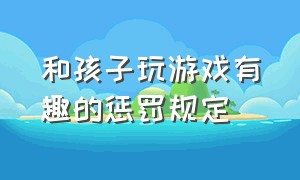 和孩子玩游戏有趣的惩罚规定